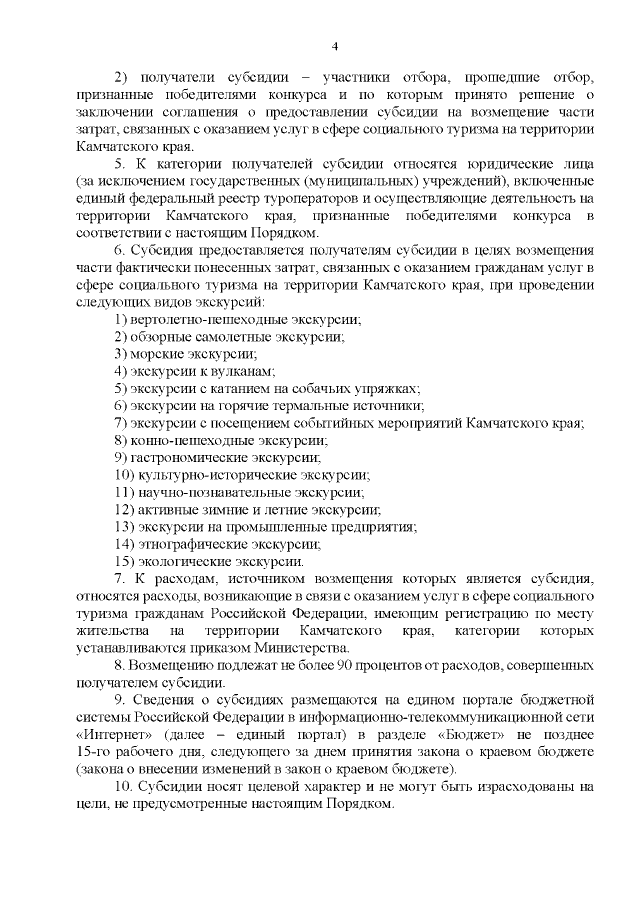 4

2) получатели субсидии – участники отбора, прошедшие отбор, признанные победителями конкурса и по которым принято решение о заключении соглашения о предоставлении субсидии на возмещение части затрат, связанных с оказанием услуг в сфере социального туризма на территории Камчатского края.

5. К категории получателей субсидии относятся юридические лица (за исключением государственных (муниципальных) учреждений), включенные единый федеральный реестр туроператоров и осуществляющие деятельность на территории Камчатского края, признанные победителями конкурса в соответствии с настоящим Порядком.

6. Субсидия предоставляется получателям субсидии в целях возмещения части фактически понесенных затрат, связанных с оказанием гражданам услуг в сфере социального туризма на территории Камчатского края, при проведении следующих видов экскурсий:

1) вертолетно-пешеходные экскурсии;
2) обзорные самолетные экскурсии;
3) морские экскурсии;
4) экскурсии к вулканам;
5) экскурсии с катанием на собачьих упряжках;
6) экскурсии на горячие термальные источники;
7) экскурсии с посещением событийных мероприятий Камчатского края;
8) конно-пешеходные экскурсии;
9) гастрономические экскурсии;
10) культурно-исторические экскурсии;
11) научно-познавательные экскурсии;
12) активные зимние и летние экскурсии;
13) экскурсии на промышленные предприятия;
14) этнографические экскурсии;
15) экологические экскурсии.

7. К расходам, источником возмещения которых является субсидия, относятся расходы, возникающие в связи с оказанием услуг в сфере социального туризма гражданам Российской Федерации, имеющим регистрацию по месту жительства на территории Камчатского края, категории которых устанавливаются приказом Министерства.

8. Возмещению подлежат не более 90 процентов от расходов, совершенных получателем субсидии.

9. Сведения о субсидиях размещаются на едином портале бюджетной системы Российской Федерации в информационно-телекоммуникационной сети «Интернет» (далее – единый портал) в разделе «Бюджет» не позднее 15-го рабочего дня, следующего за днем принятия закона о краевом бюджете (закона о внесении изменений в закон о краевом бюджете).

10. Субсидии носят целевой характер и не могут быть израсходованы на цели, не предусмотренные настоящим Порядком.